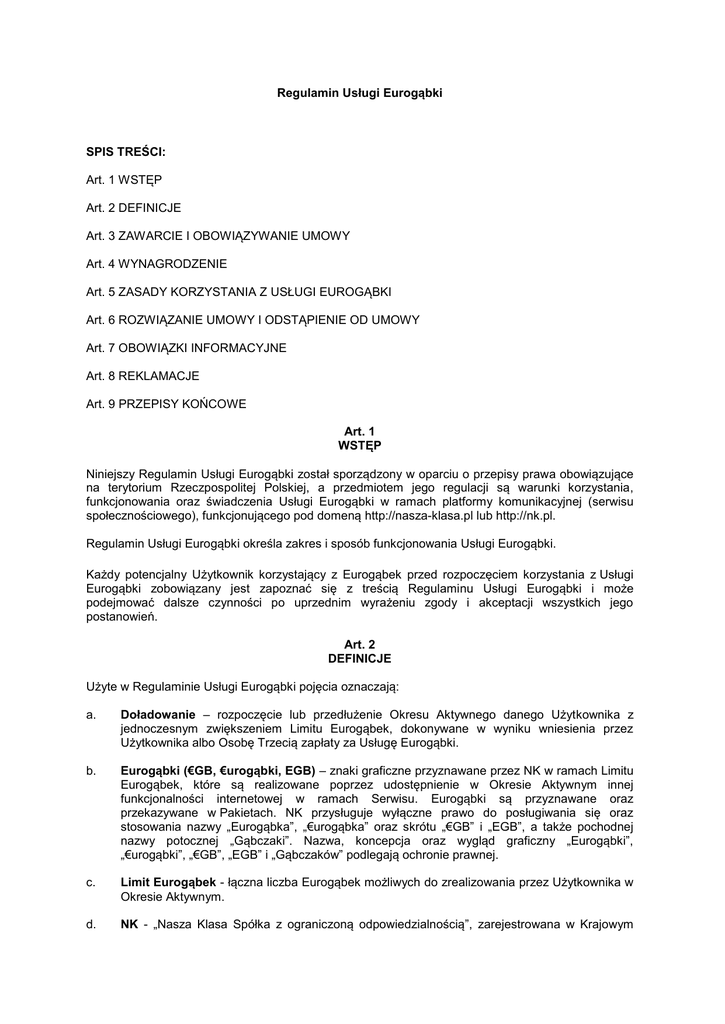 Regulamin Usługi Eurogąbki

SPIS TREŚCI:

Art. 1 WSTĘP

Art. 2 DEFINICJE

Art. 3 ZAWARCIE I OBOWIĄZYWANIE UMOWY

Art. 4 WYNAGRODZENIE

Art. 5 ZASADY KORZYSTANIA Z USŁUGI EUROGĄBKI

Art. 6 ROZWIĄZANIE UMOWY I ODSTĄPIENIE OD UMOWY

Art. 7 OBOWIĄZKI INFORMACYJNE

Art. 8 REKLAMACJE

Art. 9 PRZEPISY KOŃCOWE

Art. 1
WSTĘP

Niniejszy Regulamin Usługi Eurogąbki został sporządzony w oparciu o przepisy prawa obowiązujące na terytorium Rzeczpospolitej Polskiej, a przedmiotem jego regulacji są warunki korzystania, funkcjonowania oraz świadczenia Usługi Eurogąbki w ramach platformy komunikacyjnej (serwisu społecznościowego), funkcjonującego pod domeną http://nasza-klasa.pl lub http://nk.pl.

Regulamin Usługi Eurogąbki określa zakres i sposób funkcjonowania Usługi Eurogąbki.

Każdy potencjalny Użytkownik korzystający z Eurogąbek przed rozpoczęciem korzystania z Usługi Eurogąbki zobowiązany jest zapoznać się z treścią Regulaminu Usługi Eurogąbki i może podejmować dalsze czynności po uprzednim wyrażeniu zgody i akceptacji wszystkich jego postanowień.

Art. 2
DEFINICJE

Użyte w Regulaminie Usługi Eurogąbki pojęcia oznaczają:

a. Doładowanie – rozpoczęcie lub przedłużenie Okresu Aktywnego danego Użytkownika z jednoczesnym zwiększeniem Limitu Eurogąbek, dokonywane w wyniku wniesienia przez Użytkownika albo Osobę Trzecią zapłaty za Usługę Eurogąbki.

b. Eurogąbki (€GB, €urogąbki, EGB) – znaki graficzne przyznawane przez NK w ramach Limitu Eurogąbek, które są realizowane poprzez udostępnienie w Okresie Aktywnym innej funkcjonalności internetowej w ramach Serwisu. Eurogąbki są przyznawane oraz przekazywane w Pakietach. NK przysługuje wyłączne prawo do posługiwania się oraz stosowania nazwy „Eurogąbka", „€urogąbka" oraz skrótu „€GB" i „EGB", a także pochodnej nazwy potocznej „Gąbczaki". Nazwa, koncepcja oraz wygląd graficzny „Eurogąbki", „€urogąbki", „€GB", „EGB" i „Gąbczaków" podlegają ochronie prawnej.

c. Limit Eurogąbek - łączna liczba Eurogąbek możliwych do zrealizowania przez Użytkownika w Okresie Aktywnym.

d. NK - „Nasza Klasa Spółka z ograniczoną odpowiedzialnością", zarejestrowana w Krajowym